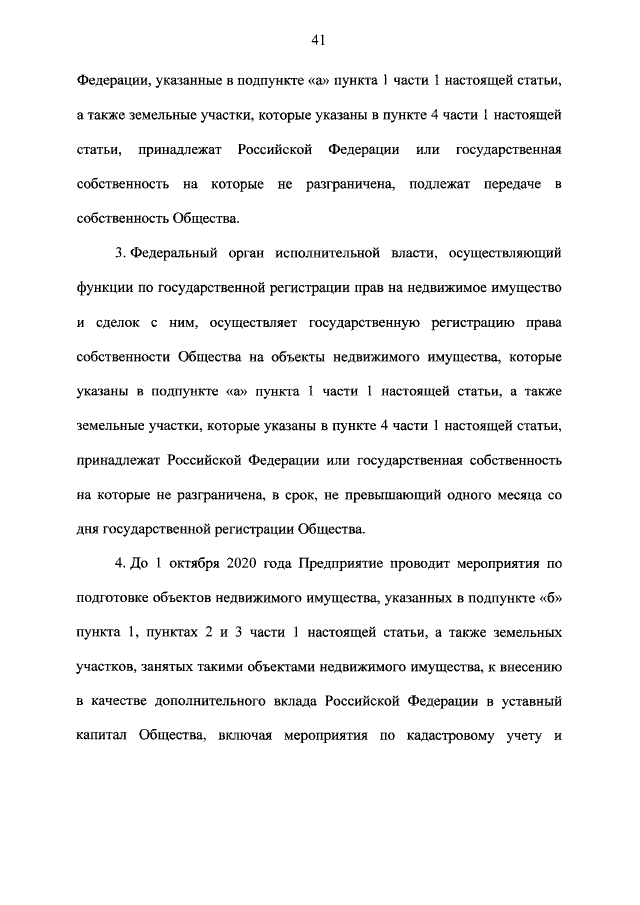 41

Федерации, указанные в подпункте «а» пункта 1 части 1 настоящей статьи, а также земельные участки, которые указаны в пункте 4 части 1 настоящей статьи, принадлежат Российской Федерации или государственная собственность на которые не разграничена, подлежат передаче в собственность Общества.

3. Федеральный орган исполнительной власти, осуществляющий функции по государственной регистрации прав на недвижимое имущество и сделок с ним, осуществляет государственную регистрацию права собственности Общества на объекты недвижимого имущества, которые указаны в подпункте «а» пункта 1 части 1 настоящей статьи, а также земельные участки, которые указаны в пункте 4 части 1 настоящей статьи, принадлежат Российской Федерации или государственная собственность на которые не разграничена, в срок, не превышающий одного месяца со дня государственной регистрации Общества.

4. До 1 октября 2020 года Предприятие проводит мероприятия по подготовке объектов недвижимого имущества, указанных в подпункте «б» пункта 1, пунктах 2 и 3 части 1 настоящей статьи, а также земельных участков, занятых такими объектами недвижимого имущества, к внесению в качестве дополнительного вклада Российской Федерации в уставный капитал Общества, включая мероприятия по кадастровому учету и